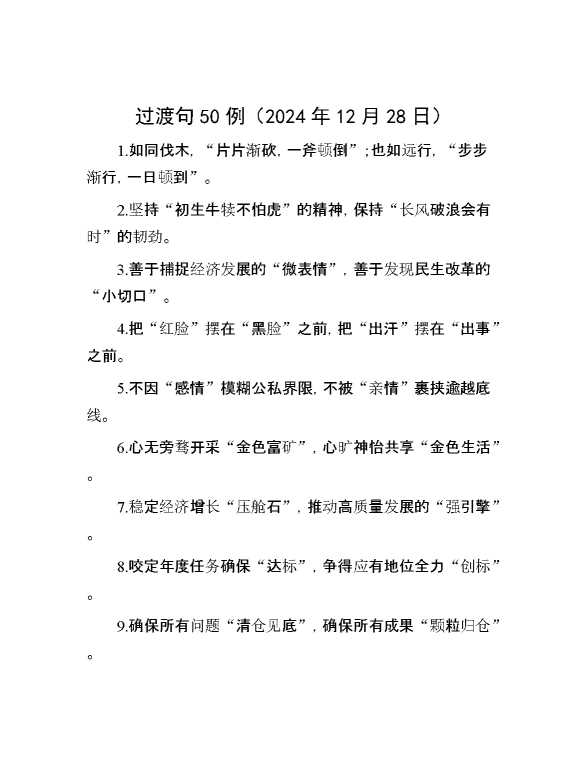 过渡句50例（2024年12月28日）

1.如同伐木，“片片渐砍，一斧顿倒”；也如远行，“步步渐行，一日顿到”。

2.坚持“初生牛犊不怕虎”的精神，保持“长风破浪会有时”的韧劲。

3.善于捕捉经济发展的“微表情”，善于发现民生改革的“小切口”。

4.把“红脸”摆在“黑脸”之前，把“出汗”摆在“出事”之前。

5.不因“感情”模糊公私界限，不被“亲情”裹挟逾越底线。

6.心无旁骛开采“金色富矿”，心旷神怡共享“金色生活”。

7.稳定经济增长“压舱石”，推动高质量发展的“强引擎”。

8.咬定年度任务确保“达标”，争得应有地位全力“创标”。

9.确保所有问题“清仓见底”，确保所有成果“颗粒归仓”。